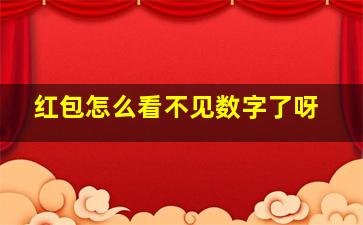 红包怎么看不见数字了呀